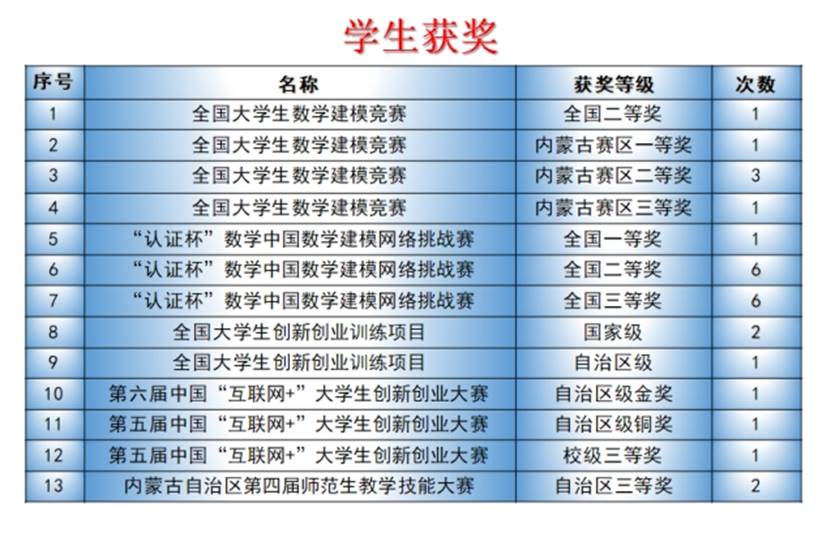 学生获奖

| 序号 | 名称 | 获奖等级 | 次数 |
|---|---|---|---|
| 1 | 全国大学生数学建模竞赛 | 全国二等奖 | 1 |
| 2 | 全国大学生数学建模竞赛 | 内蒙古赛区一等奖 | 1 |
| 3 | 全国大学生数学建模竞赛 | 内蒙古赛区二等奖 | 3 |
| 4 | 全国大学生数学建模竞赛 | 内蒙古赛区三等奖 | 1 |
| 5 | “认证杯”数学中国数学建模网络挑战赛 | 全国一等奖 | 1 |
| 6 | “认证杯”数学中国数学建模网络挑战赛 | 全国二等奖 | 6 |
| 7 | “认证杯”数学中国数学建模网络挑战赛 | 全国三等奖 | 6 |
| 8 | 全国大学生创新创业训练项目 | 国家级 | 2 |
| 9 | 全国大学生创新创业训练项目 | 自治区级 | 1 |
| 10 | 第六届中国“互联网+”大学生创新创业大赛 | 自治区级金奖 | 1 |
| 11 | 第五届中国“互联网+”大学生创新创业大赛 | 自治区级铜奖 | 1 |
| 12 | 第五届中国“互联网+”大学生创新创业大赛 | 校级三等奖 | 1 |
| 13 | 内蒙古自治区第四届师范生教学技能大赛 | 自治区三等奖 | 2 |